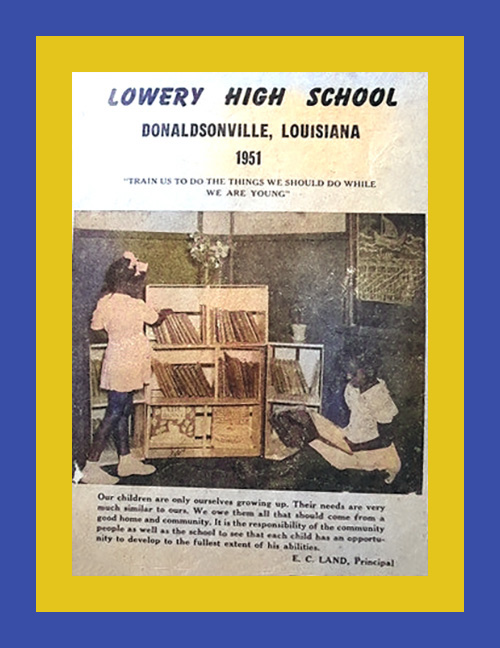 LOWERY HIGH SCHOOL

DONALDSONVILLE, LOUISIANA

1951

"TRAIN US TO DO THE THINGS WE SHOULD DO WHILE WE ARE YOUNG"

Our children are only ourselves growing up. Their needs are very much similar to ours. We owe them all that should come from a good home and community. It is the responsibility of the community people as well as the school to see that each child has an opportunity to develop to the fullest extent of his abilities.

E. C. LAND, Principal